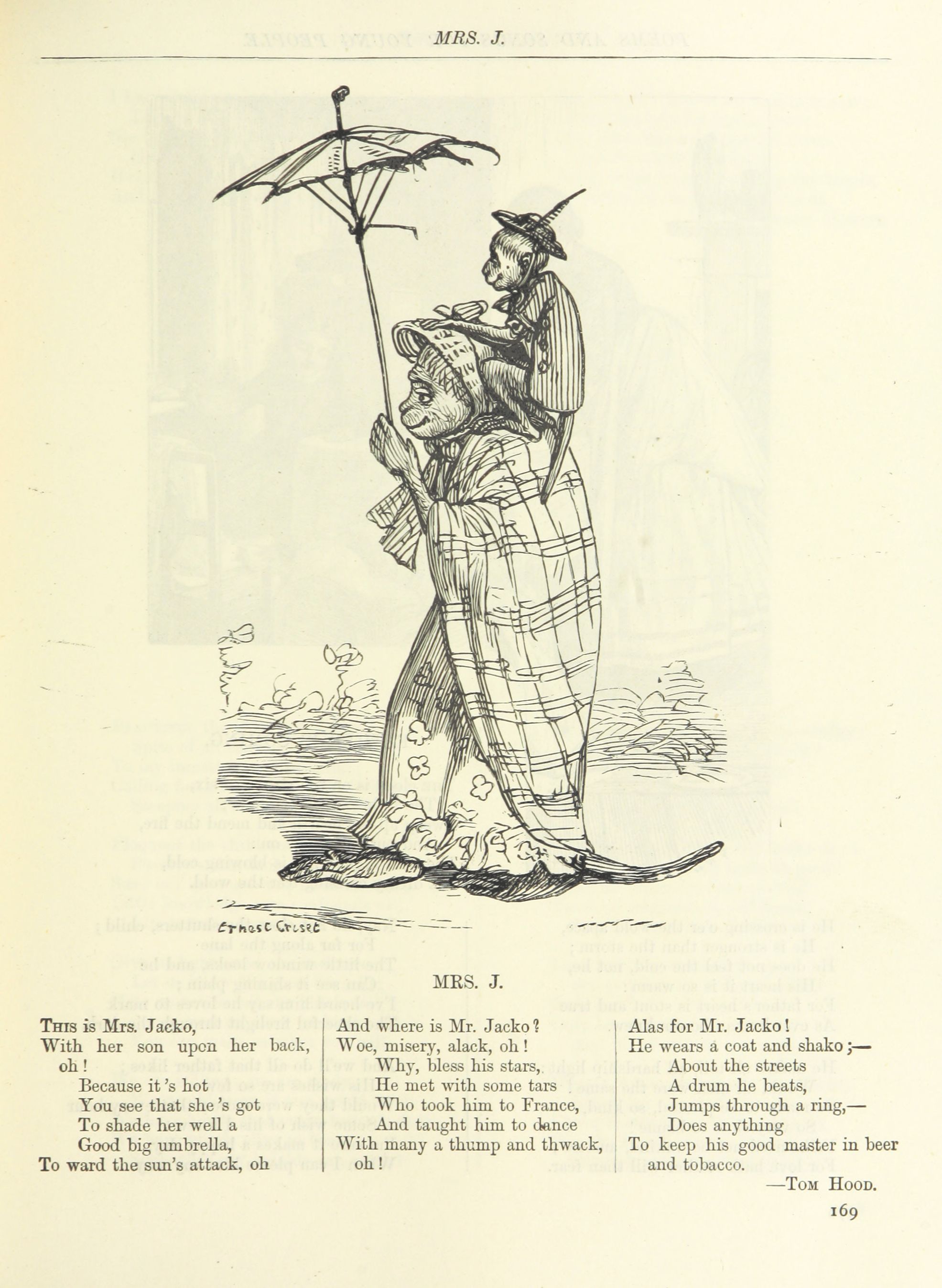 MRS. J.

Ernest Griset

MRS. J.

This is Mrs. Jacko,
With her son upon her back, oh!
Because it's hot
You see that she's got
To shade her well a
Good big umbrella,
To ward the sun's attack, oh

And where is Mr. Jacko?
Woe, misery, alack, oh!
Why, bless his stars,
He met with some tars
Who took him to France,
And taught him to dance
With many a thump and thwack, oh!

Alas for Mr. Jacko!
He wears a coat and shako;—
About the streets
A drum he beats,
Jumps through a ring,—
Does anything
To keep his good master in beer and tobacco.

—Tom Hood.

169